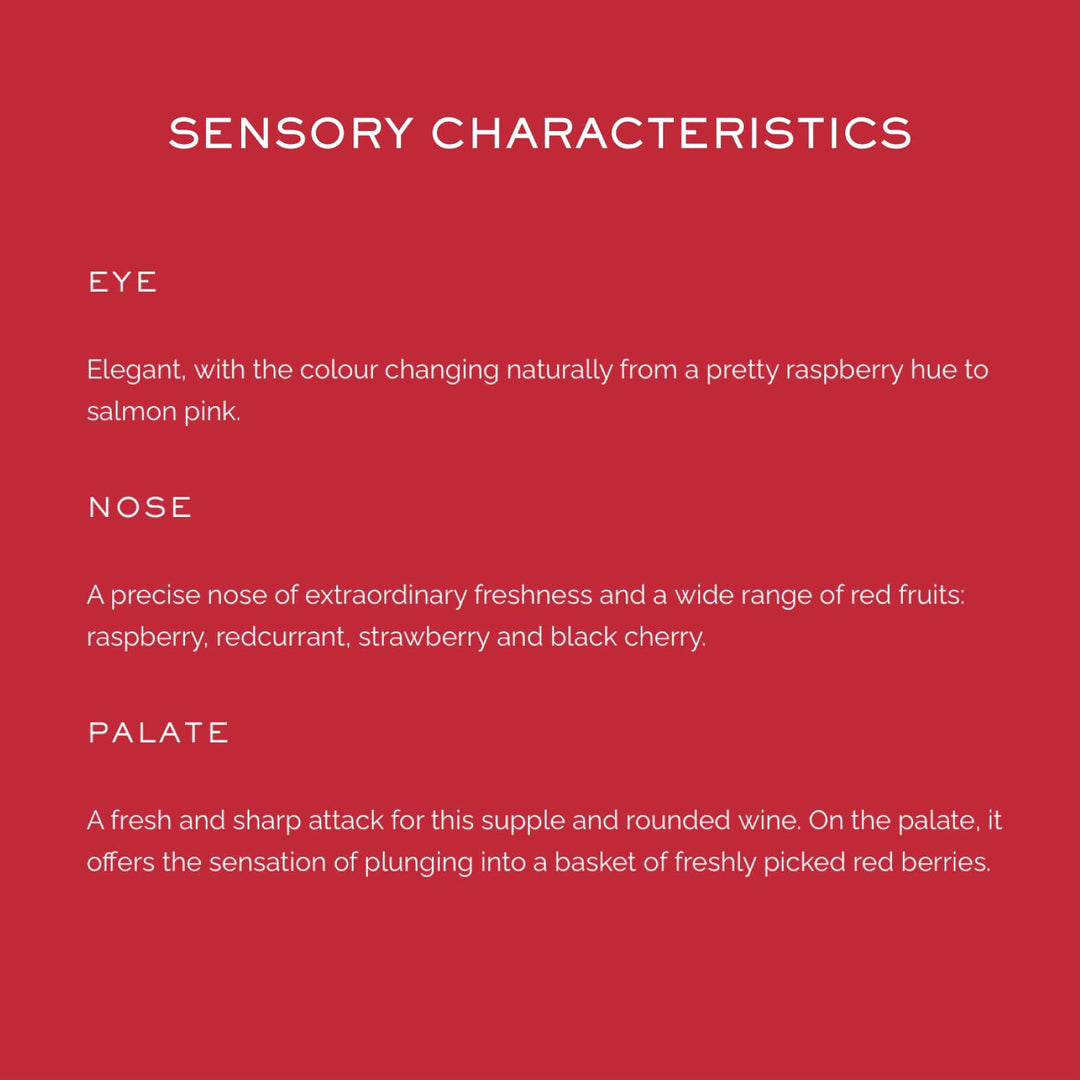 SENSORY CHARACTERISTICS

EYE

Elegant, with the colour changing naturally from a pretty raspberry hue to salmon pink.

NOSE

A precise nose of extraordinary freshness and a wide range of red fruits: raspberry, redcurrant, strawberry and black cherry.

PALATE

A fresh and sharp attack for this supple and rounded wine. On the palate, it offers the sensation of plunging into a basket of freshly picked red berries.